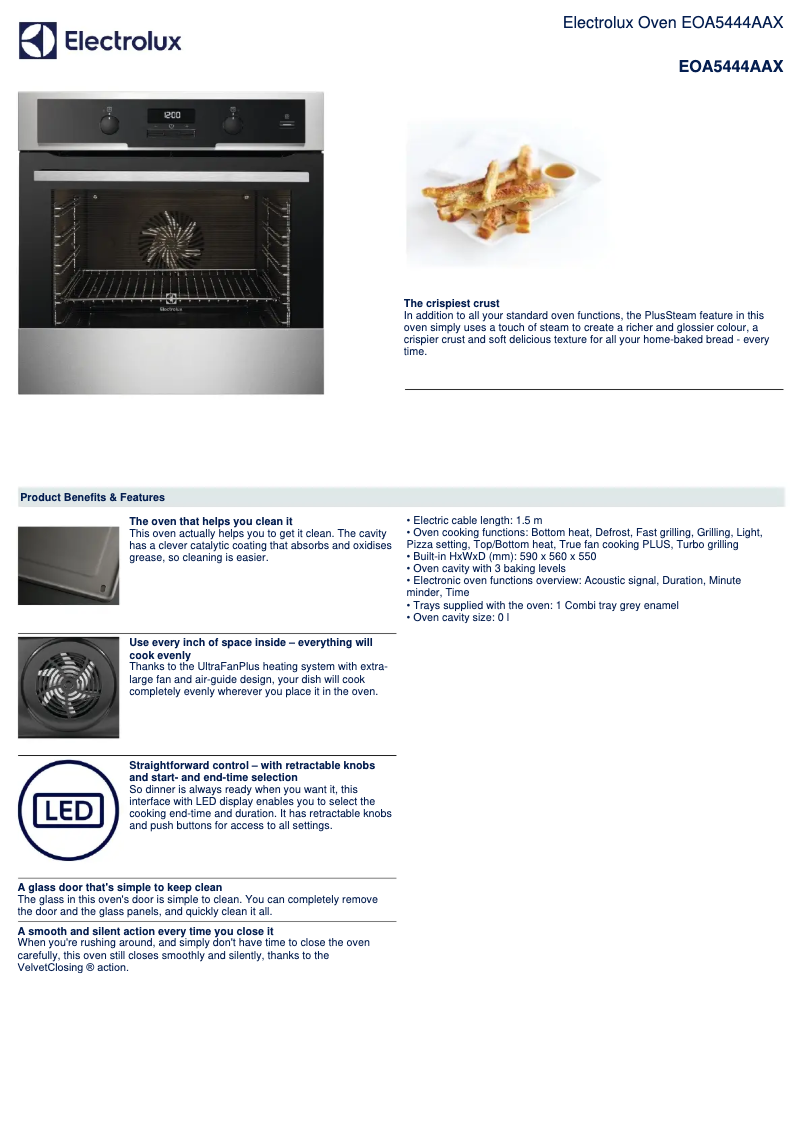 Electrolux

Electrolux Oven EOA5444AAX

EOA5444AAX

12:00

Electrolux

The crispiest crust
In addition to all your standard oven functions, the PlusSteam feature in this oven simply uses a touch of steam to create a richer and glossier colour, a crispier crust and soft delicious texture for all your home-baked bread - every time.

Product Benefits & Features

The oven that helps you clean it
This oven actually helps you to get it clean. The cavity has a clever catalytic coating that absorbs and oxidises grease, so cleaning is easier.

Use every inch of space inside – everything will cook evenly
Thanks to the UltraFanPlus heating system with extra-large fan and air-guide design, your dish will cook completely evenly wherever you place it in the oven.

LED

Straightforward control – with retractable knobs and start- and end-time selection
So dinner is always ready when you want it, this interface with LED display enables you to select the cooking end-time and duration. It has retractable knobs and push buttons for access to all settings.

A glass door that's simple to keep clean
The glass in this oven's door is simple to clean. You can completely remove the door and the glass panels, and quickly clean it all.

A smooth and silent action every time you close it
When you're rushing around, and simply don't have time to close the oven carefully, this oven still closes smoothly and silently, thanks to the VelvetClosing ® action.

• Electric cable length: 1.5 m
• Oven cooking functions: Bottom heat, Defrost, Fast grilling, Grilling, Light, Pizza setting, Top/Bottom heat, True fan cooking PLUS, Turbo grilling
• Built-in HxWxD (mm): 590 x 560 x 550
• Oven cavity with 3 baking levels
• Electronic oven functions overview: Acoustic signal, Duration, Minute minder, Time
• Trays supplied with the oven: 1 Combi tray grey enamel
• Oven cavity size: 0 l